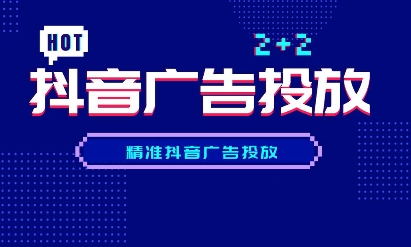 HOT

2+2

抖音广告投放

精准抖音广告投放